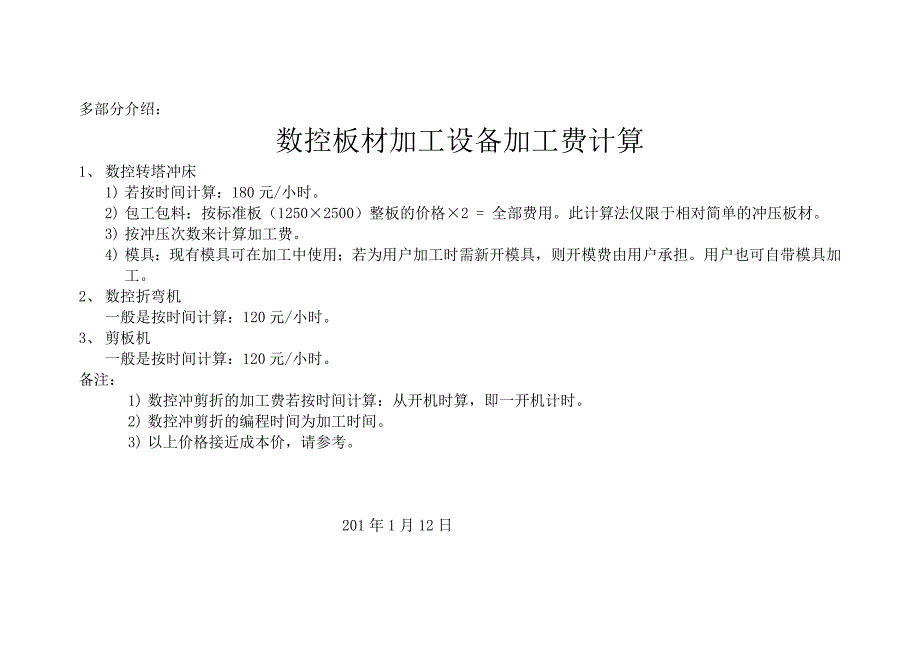 多部分介绍：

数控板材加工设备加工费计算

1、 数控转塔冲床

1) 若按时间计算：180 元/小时。

2) 包工包料：按标准板（1250×2500）整板的价格×2 = 全部费用。此计算法仅限于相对简单的冲压板材。

3) 按冲压次数来计算加工费。

4) 模具：现有模具可在加工中使用；若为用户加工时需新开模具，则开模费由用户承担。用户也可自带模具加工。

2、 数控折弯机

一般是按时间计算：120 元/小时。

3、 剪板机

一般是按时间计算：120 元/小时。

备注：

1) 数控冲剪折的加工费若按时间计算：从开机时算，即一开机计时。

2) 数控冲剪折的编程时间为加工时间。

3) 以上价格接近成本价，请参考。

201 年 1 月 12 日